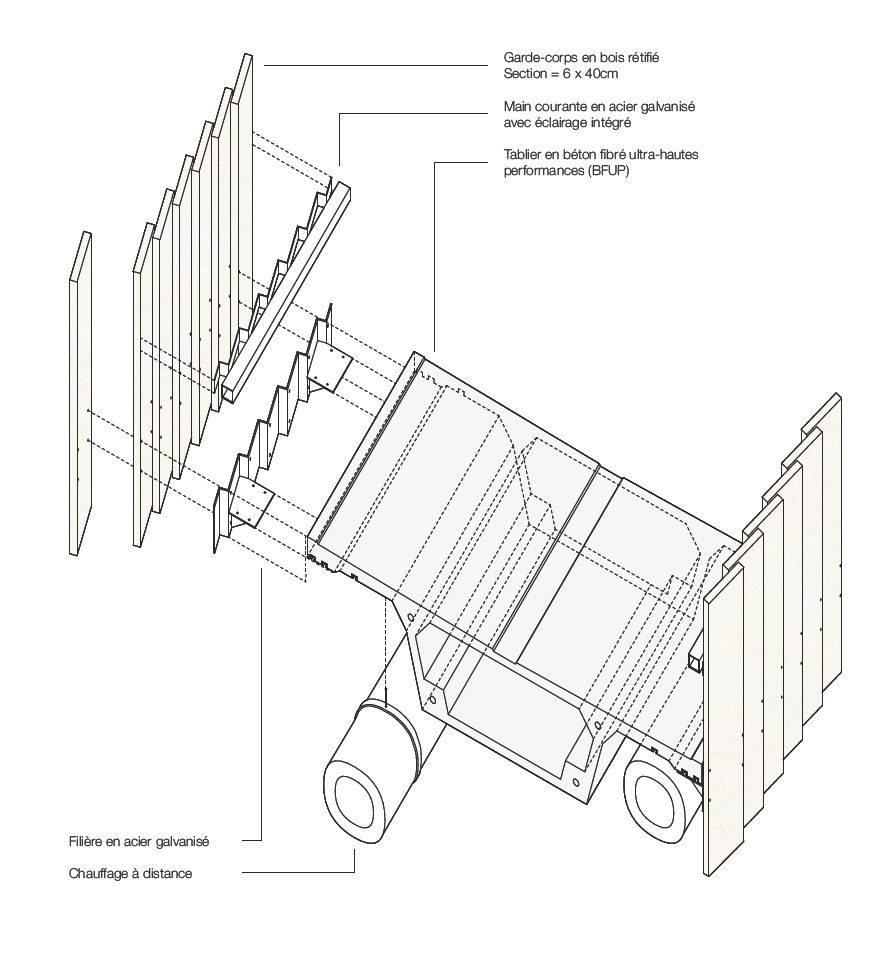 Garde-corps en bois rétifié
Section = 6 x 40cm

Main courante en acier galvanisé
avec éclairage intégré

Tablier en béton fibré ultra-hautes
performances (BFUP)

Filière en acier galvanisé

Chauffage à distance